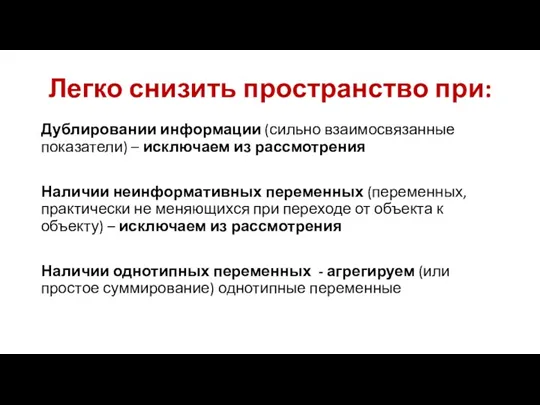 Легко снизить пространство при:

Дублировании информации (сильно взаимосвязанные показатели) – исключаем из рассмотрения

Наличии неинформативных переменных (переменных, практически не меняющихся при переходе от объекта к объекту) – исключаем из рассмотрения

Наличии однотипных переменных - агрегируем (или простое суммирование) однотипные переменные